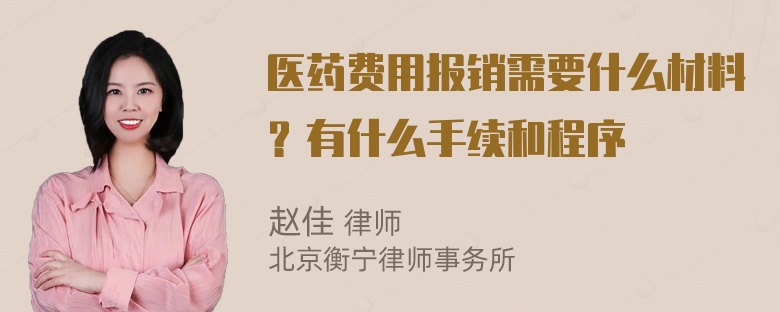 医药费用报销需要什么材料？有什么手续和程序

赵佳 律师
北京衡宁律师事务所